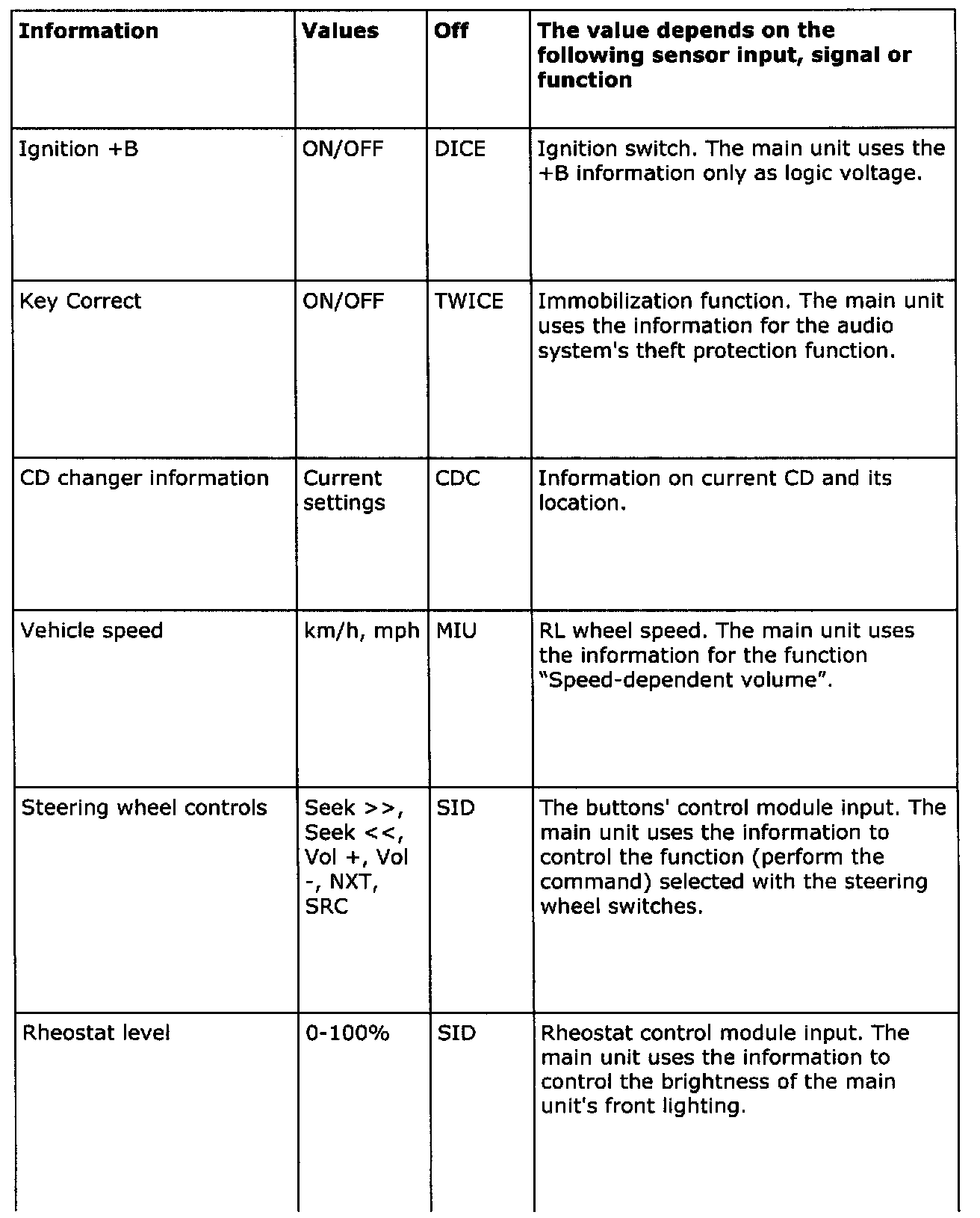 | Information | Values | Off | The value depends on the following sensor input, signal or function |
|---|---|---|---|
| Ignition +B | ON/OFF | DICE | Ignition switch. The main unit uses the +B information only as logic voltage. |
| Key Correct | ON/OFF | TWICE | Immobilization function. The main unit uses the information for the audio system's theft protection function. |
| CD changer information | Current settings | CDC | Information on current CD and its location. |
| Vehicle speed | km/h, mph | MIU | RL wheel speed. The main unit uses the information for the function "Speed-dependent volume". |
| Steering wheel controls | Seek >>, Seek <<, Vol +, Vol -, NXT, SRC | SID | The buttons' control module input. The main unit uses the information to control the function (perform the command) selected with the steering wheel switches. |
| Rheostat level | 0-100% | SID | Rheostat control module input. The main unit uses the information to control the brightness of the main unit's front lighting. |